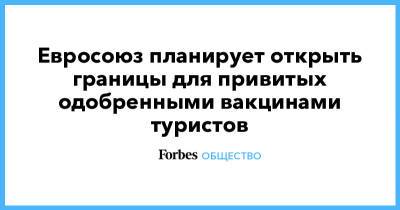 Евросоюз планирует открыть границы для привитых одобренными вакцинами туристов

Forbes ОБЩЕСТВО